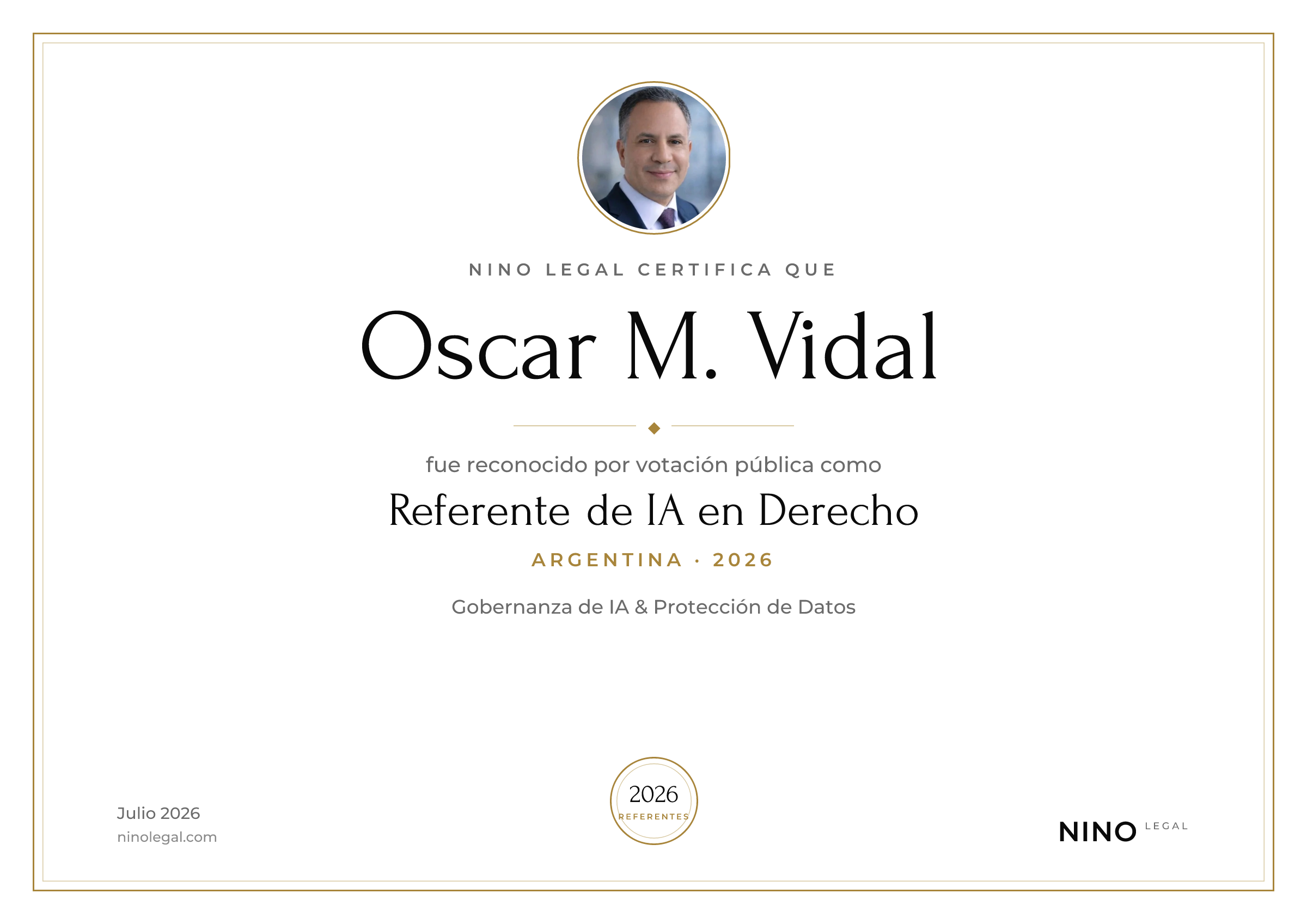 NINO LEGAL CERTIFICA QUE

Oscar M. Vidal

fue reconocido por votación pública como

Referente de IA en Derecho

ARGENTINA · 2026

Gobernanza de IA & Protección de Datos

Julio 2026
ninolegal.com

2026
REFERENTES

NINO LEGAL